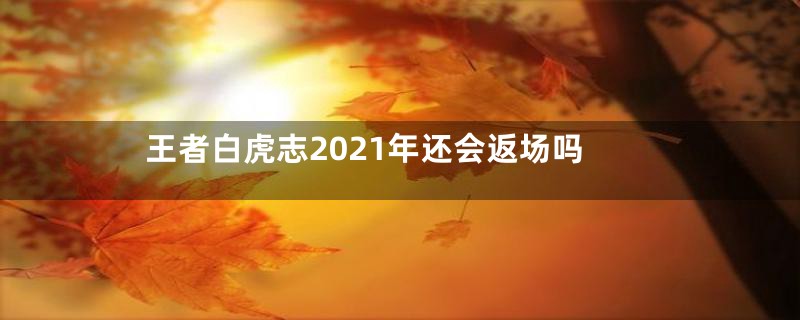 王者白虎志2021年还会返场吗